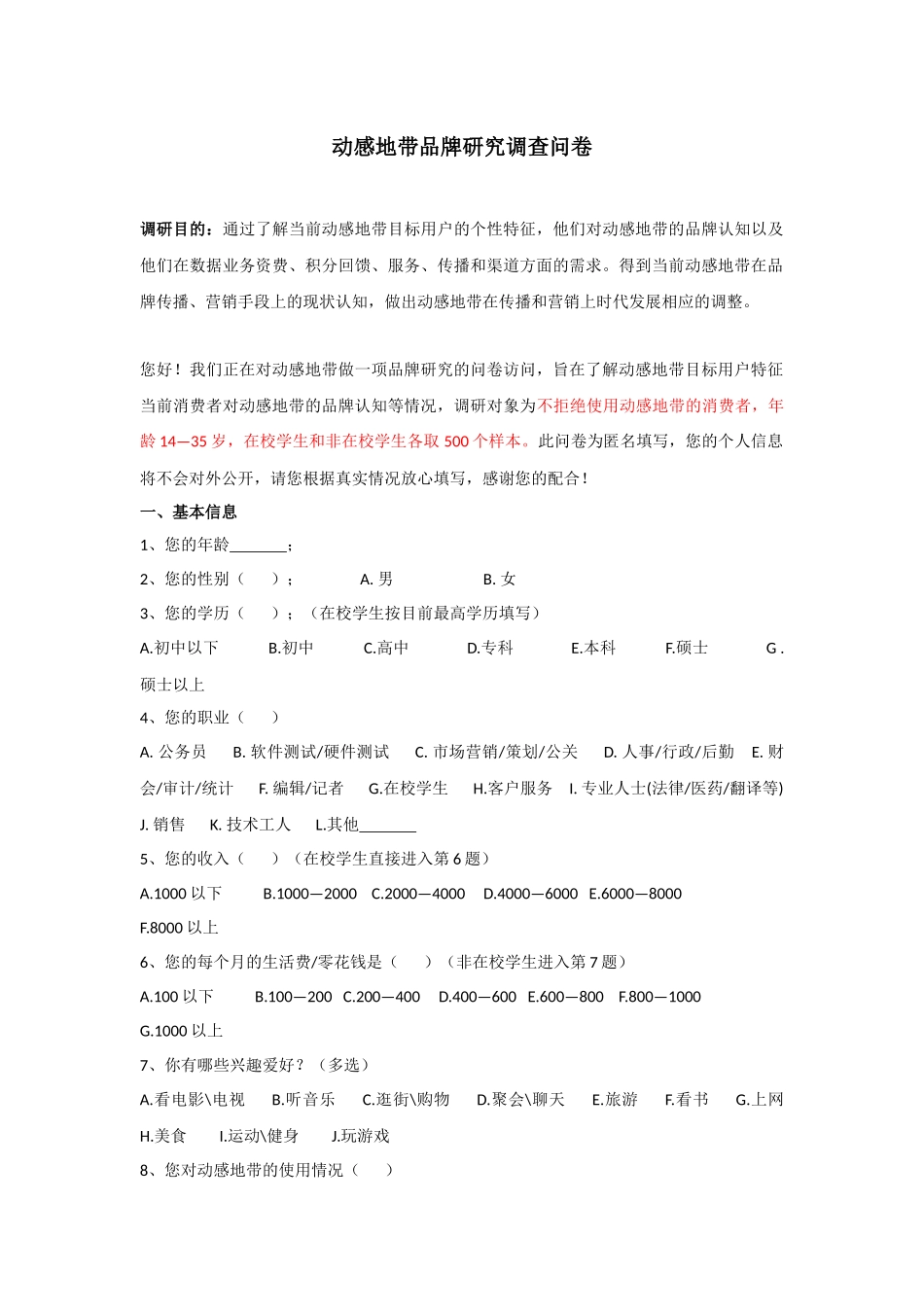 动感地带品牌研究调查问卷

调研目的：通过了解当前动感地带目标用户的个性特征，他们对动感地带的品牌认知以及他们在数据业务资费、积分回馈、服务、传播和渠道方面的需求。得到当前动感地带在品牌传播、营销手段上的现状认知，做出动感地带在传播和营销上时代发展相应的调整。

您好！我们正在对动感地带做一项品牌研究的问卷访问，旨在了解动感地带目标用户特征当前消费者对动感地带的品牌认知等情况，调研对象为不拒绝使用动感地带的消费者，年龄 14—35 岁，在校学生和非在校学生各取 500 个样本。此问卷为匿名填写，您的个人信息将不会对外公开，请您根据真实情况放心填写，感谢您的配合！

一、基本信息

1、您的年龄_______；

2、您的性别（ ）； A. 男 B. 女

3、您的学历（ ）；（在校学生按目前最高学历填写）

A.初中以下 B.初中 C.高中 D.专科 E.本科 F.硕士 G .硕士以上

4、您的职业（ ）

A. 公务员 B. 软件测试/硬件测试 C. 市场营销/策划/公关 D. 人事/行政/后勤 E. 财会/审计/统计 F. 编辑/记者 G.在校学生 H.客户服务 I. 专业人士(法律/医药/翻译等) J. 销售 K. 技术工人 L.其他_______

5、您的收入（ ）（在校学生直接进入第 6 题）

A.1000 以下 B.1000—2000 C.2000—4000 D.4000—6000 E.6000—8000 F.8000 以上

6、您的每个月的生活费/零花钱是（ ）（非在校学生进入第 7 题）

A.100 以下 B.100—200 C.200—400 D.400—600 E.600—800 F.800—1000 G.1000 以上

7、你有哪些兴趣爱好？（多选）

A.看电影\电视 B.听音乐 C.逛街\购物 D.聚会\聊天 E.旅游 F.看书 G.上网 H.美食 I.运动\健身 J.玩游戏

8、您对动感地带的使用情况（ ）